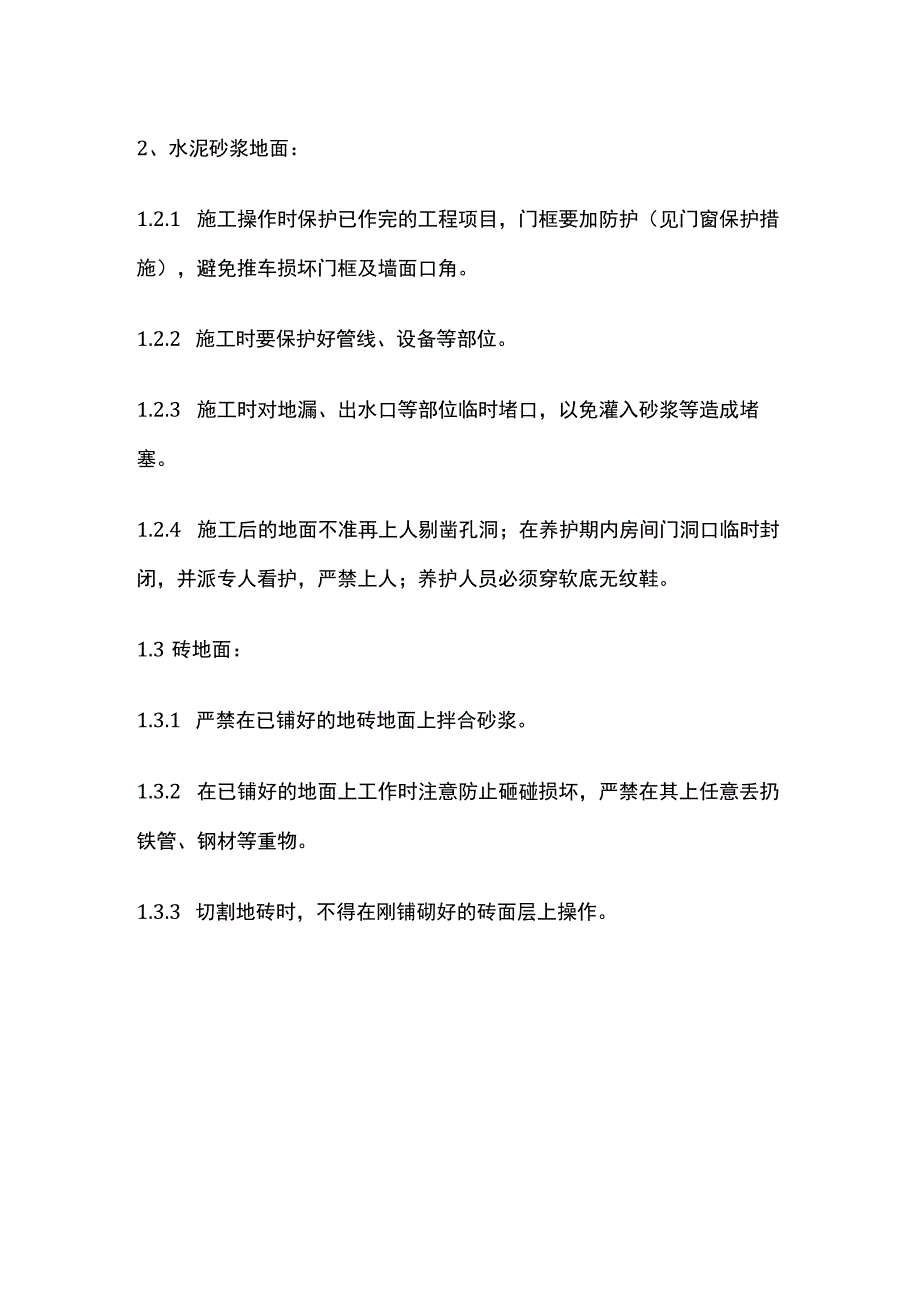 2、水泥砂浆地面：

1.2.1 施工操作时保护已作完的工程项目，门框要加防护（见门窗保护措施），避免推车损坏门框及墙面口角。

1.2.2 施工时要保护好管线、设备等部位。

1.2.3 施工时对地漏、出水口等部位临时堵口，以免灌入砂浆等造成堵塞。

1.2.4 施工后的地面不准再上人剔凿孔洞；在养护期内房间门洞口临时封闭，并派专人看护，严禁上人；养护人员必须穿软底无纹鞋。

1.3 砖地面：

1.3.1 严禁在已铺好的地砖地面上拌合砂浆。

1.3.2 在已铺好的地面上工作时注意防止砸碰损坏，严禁在其上任意丢扔铁管、钢材等重物。

1.3.3 切割地砖时，不得在刚铺砌好的砖面层上操作。